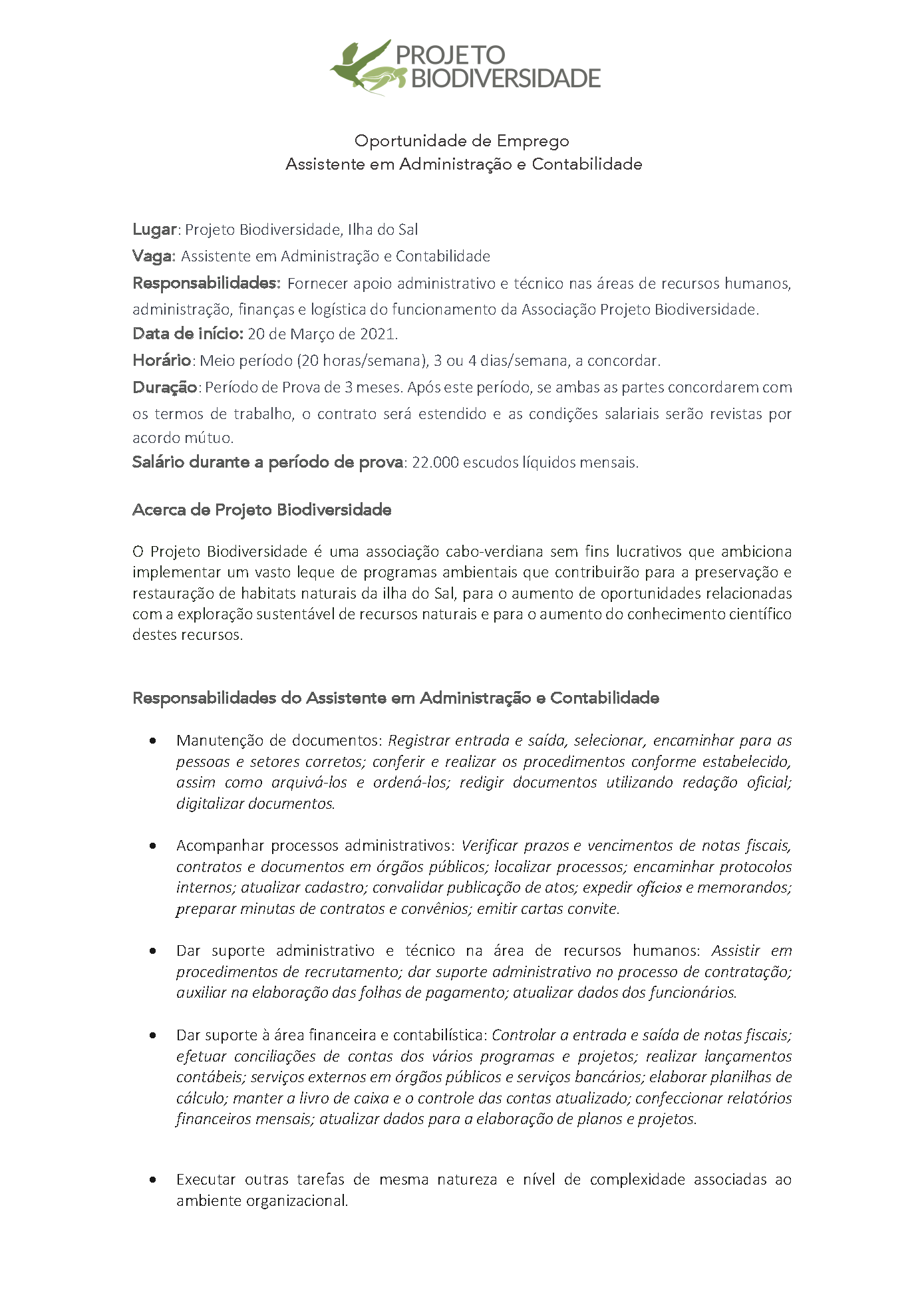 PROJETO BIODIVERSIDADE

Oportunidade de Emprego
Assistente em Administração e Contabilidade

Lugar: Projeto Biodiversidade, Ilha do Sal
Vaga: Assistente em Administração e Contabilidade
Responsabilidades: Fornecer apoio administrativo e técnico nas áreas de recursos humanos, administração, finanças e logística do funcionamento da Associação Projeto Biodiversidade.
Data de início: 20 de Março de 2021.
Horário: Meio período (20 horas/semana), 3 ou 4 dias/semana, a concordar.
Duração: Período de Prova de 3 meses. Após este período, se ambas as partes concordarem com os termos de trabalho, o contrato será estendido e as condições salariais serão revistas por acordo mútuo.
Salário durante a período de prova: 22.000 escudos líquidos mensais.

Acerca de Projeto Biodiversidade

O Projeto Biodiversidade é uma associação cabo-verdiana sem fins lucrativos que ambiciona implementar um vasto leque de programas ambientais que contribuirão para a preservação e restauração de habitats naturais da ilha do Sal, para o aumento de oportunidades relacionadas com a exploração sustentável de recursos naturais e para o aumento do conhecimento científico destes recursos.

Responsabilidades do Assistente em Administração e Contabilidade

• Manutenção de documentos: Registrar entrada e saída, selecionar, encaminhar para as pessoas e setores corretos; conferir e realizar os procedimentos conforme estabelecido, assim como arquivá-los e ordená-los; redigir documentos utilizando redação oficial; digitalizar documentos.

• Acompanhar processos administrativos: Verificar prazos e vencimentos de notas fiscais, contratos e documentos em órgãos públicos; localizar processos; encaminhar protocolos internos; atualizar cadastro; convalidar publicação de atos; expedir ofícios e memorandos; preparar minutas de contratos e convênios; emitir cartas convite.

• Dar suporte administrativo e técnico na área de recursos humanos: Assistir em procedimentos de recrutamento; dar suporte administrativo no processo de contratação; auxiliar na elaboração das folhas de pagamento; atualizar dados dos funcionários.

• Dar suporte à área financeira e contabilística: Controlar a entrada e saída de notas fiscais; efetuar conciliações de contas dos vários programas e projetos; realizar lançamentos contábeis; serviços externos em órgãos públicos e serviços bancários; elaborar planilhas de cálculo; manter a livro de caixa e o controle das contas atualizado; confeccionar relatórios financeiros mensais; atualizar dados para a elaboração de planos e projetos.

• Executar outras tarefas de mesma natureza e nível de complexidade associadas ao ambiente organizacional.